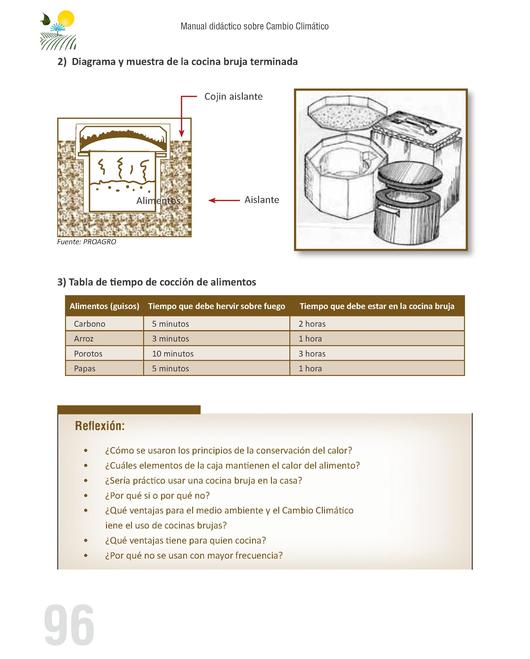 Manual didáctico sobre Cambio Climático

2) Diagrama y muestra de la cocina bruja terminada

Cojin aislante

Alimentos

Aislante

Fuente: PROAGRO

3) Tabla de tiempo de cocción de alimentos

| Alimentos (guisos) | Tiempo que debe hervir sobre fuego | Tiempo que debe estar en la cocina bruja |
|---|---|---|
| Carbono | 5 minutos | 2 horas |
| Arroz | 3 minutos | 1 hora |
| Porotos | 10 minutos | 3 horas |
| Papas | 5 minutos | 1 hora |

Reflexión:

• ¿Cómo se usaron los principios de la conservación del calor?
• ¿Cuáles elementos de la caja mantienen el calor del alimento?
• ¿Sería práctico usar una cocina bruja en la casa?
• ¿Por qué si o por qué no?
• ¿Qué ventajas para el medio ambiente y el Cambio Climático iene el uso de cocinas brujas?
• ¿Qué ventajas tiene para quien cocina?
• ¿Por qué no se usan con mayor frecuencia?

96